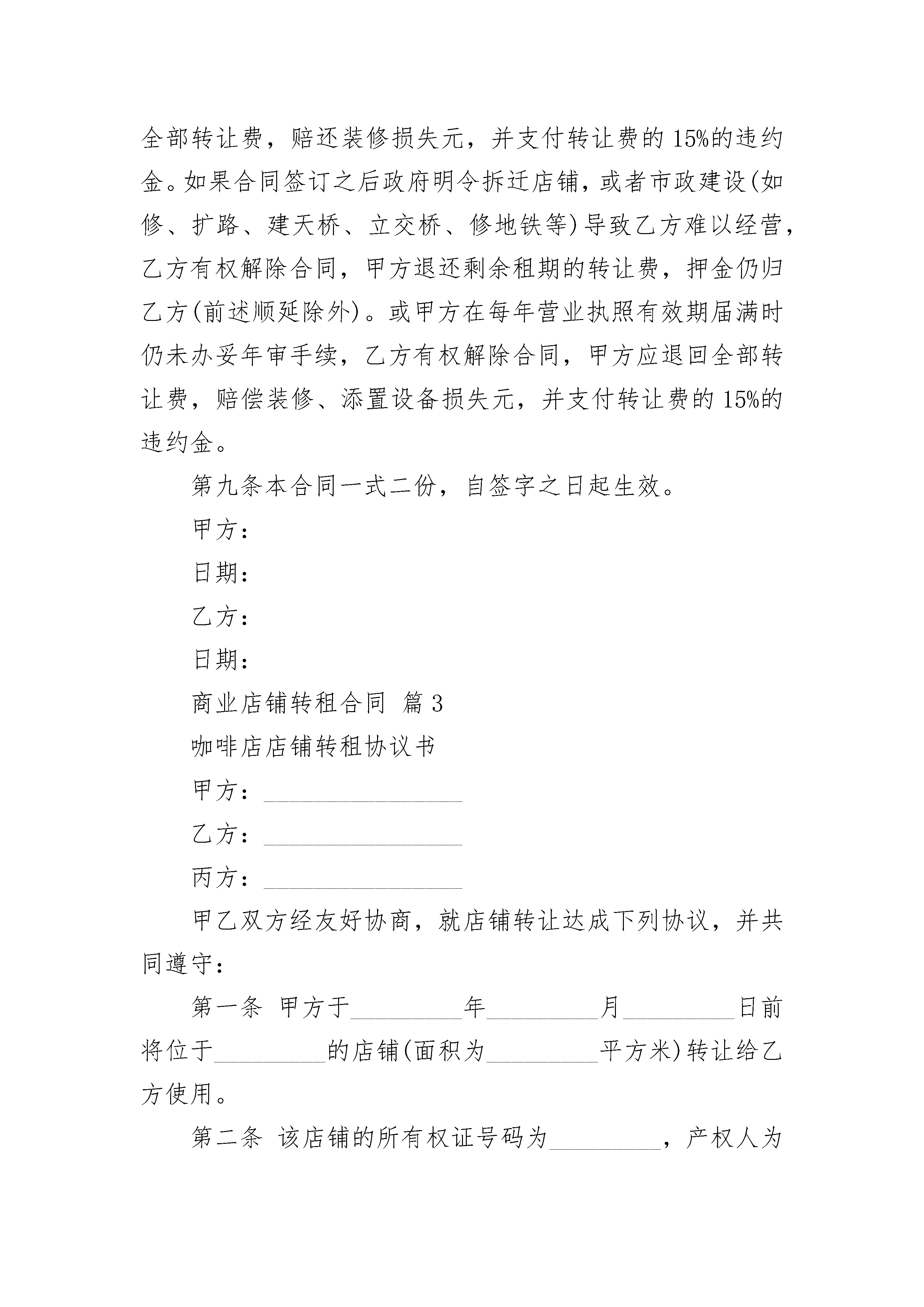 全部转让费，赔还装修损失元，并支付转让费的15%的违约金。如果合同签订之后政府明令拆迁店铺，或者市政建设(如修、扩路、建天桥、立交桥、修地铁等)导致乙方难以经营，乙方有权解除合同，甲方退还剩余租期的转让费，押金仍归乙方(前述顺延除外)。或甲方在每年营业执照有效期届满时仍未办妥年审手续，乙方有权解除合同，甲方应退回全部转让费，赔偿装修、添置设备损失元，并支付转让费的15%的违约金。

第九条本合同一式二份，自签字之日起生效。

甲方：

日期：

乙方：

日期：

商业店铺转租合同 篇3

咖啡店店铺转租协议书

甲方：________________

乙方：________________

丙方：________________

甲乙双方经友好协商，就店铺转让达成下列协议，并共同遵守：

第一条 甲方于_________年_________月_________日前将位于_________的店铺(面积为_________平方米)转让给乙方使用。

第二条 该店铺的所有权证号码为_________，产权人为